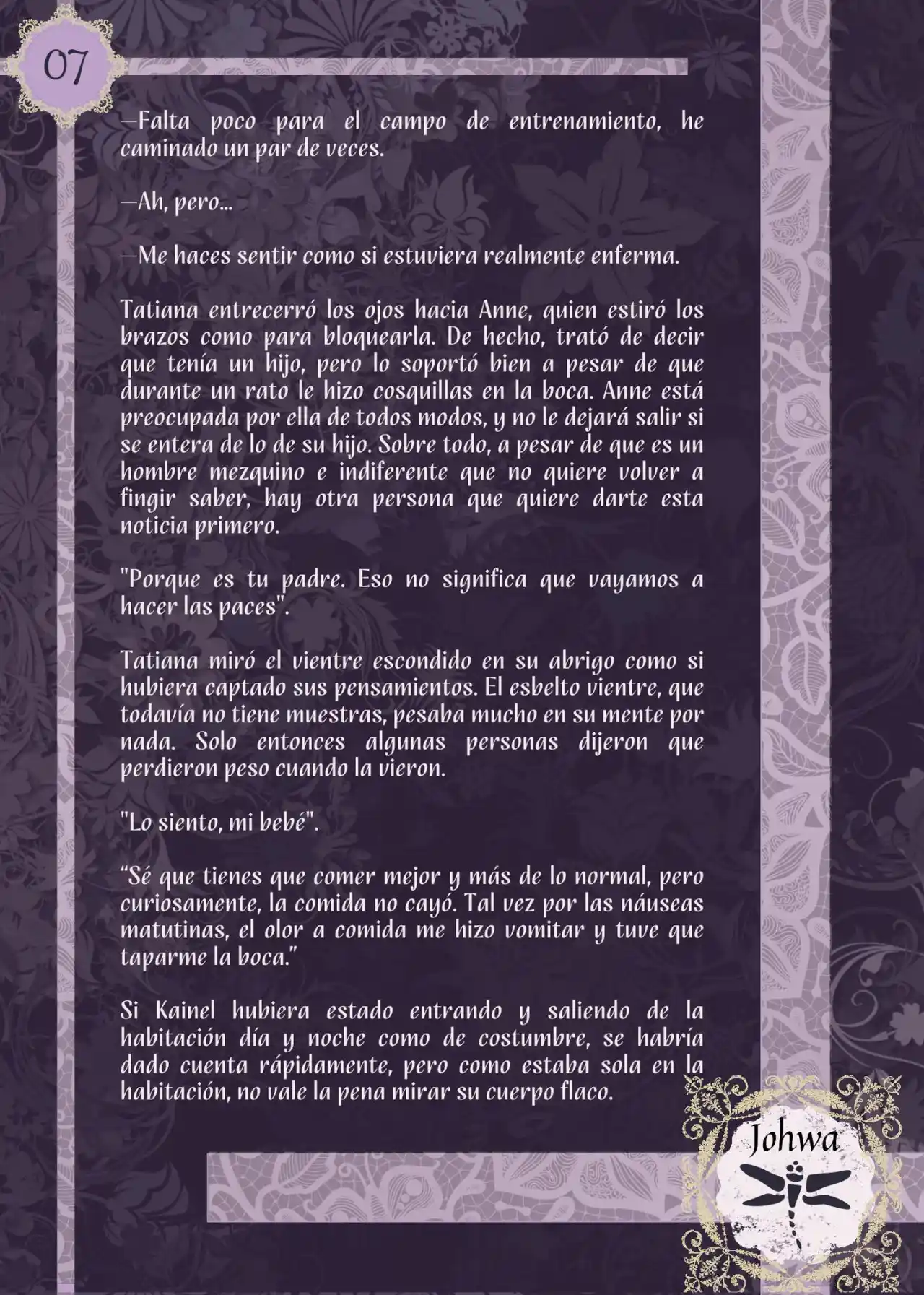 07

—Falta poco para el campo de entrenamiento, he caminado un par de veces.

—Ah, pero...

—Me haces sentir como si estuviera realmente enferma.

Tatiana entrecerró los ojos hacia Anne, quien estiró los brazos como para bloquearla. De hecho, trató de decir que tenía un hijo, pero lo soportó bien a pesar de que durante un rato le hizo cosquillas en la boca. Anne está preocupada por ella de todos modos, y no le dejará salir si se entera de lo de su hijo. Sobre todo, a pesar de que es un hombre mezquino e indiferente que no quiere volver a fingir saber, hay otra persona que quiere darte esta noticia primero.

"Porque es tu padre. Eso no significa que vayamos a hacer las paces".

Tatiana miró el vientre escondido en su abrigo como si hubiera captado sus pensamientos. El esbelto vientre, que todavía no tiene muestras, pesaba mucho en su mente por nada. Solo entonces algunas personas dijeron que perdieron peso cuando la vieron.

"Lo siento, mi bebé".

“Sé que tienes que comer mejor y más de lo normal, pero curiosamente, la comida no cayó. Tal vez por las náuseas matutinas, el olor a comida me hizo vomitar y tuve que taparme la boca.”

Si Kainel hubiera estado entrando y saliendo de la habitación día y noche como de costumbre, se habría dado cuenta rápidamente, pero como estaba sola en la habitación, no vale la pena mirar su cuerpo flaco.

Johwa